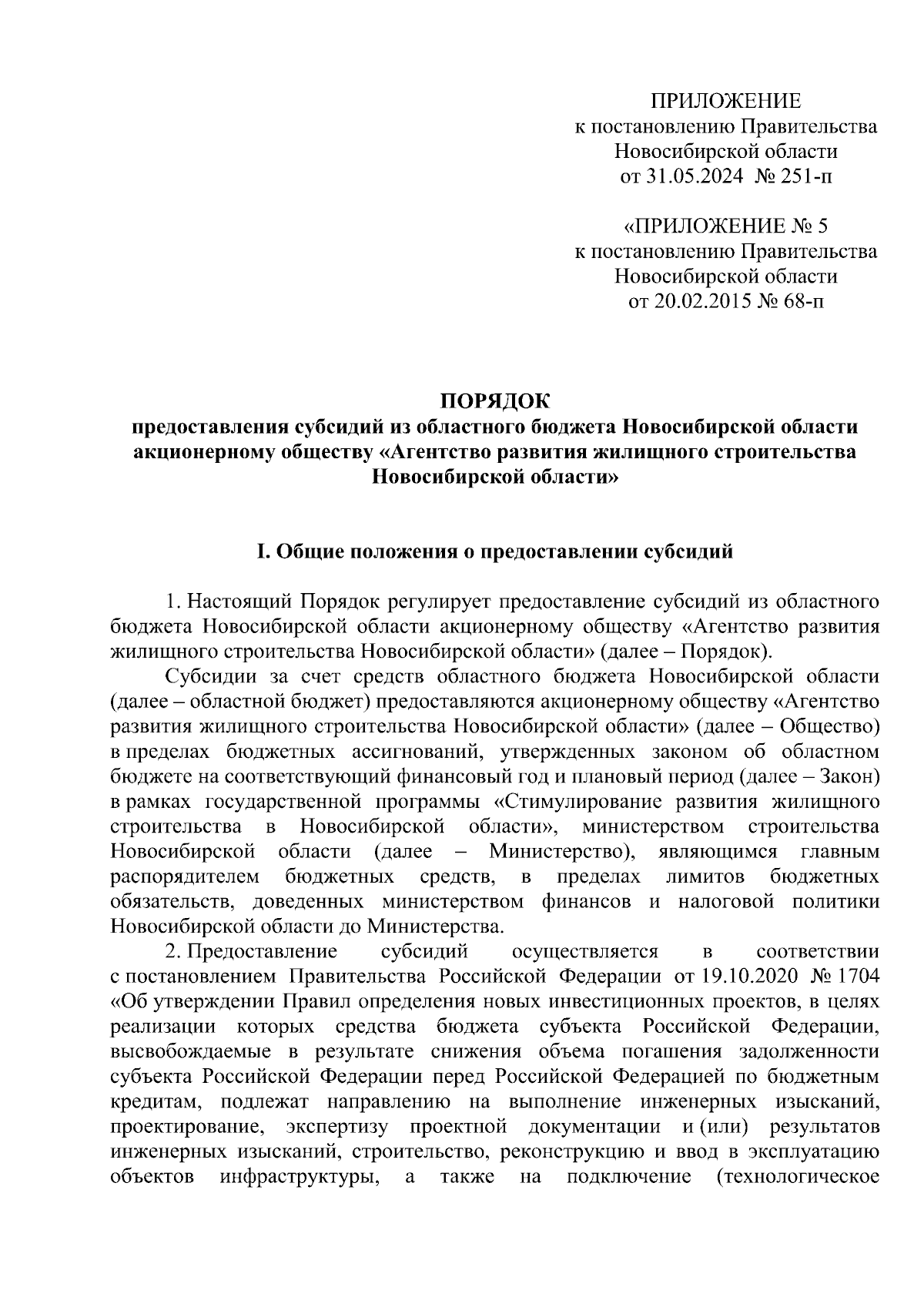 ПРИЛОЖЕНИЕ
к постановлению Правительства
Новосибирской области
от 31.05.2024 № 251-п

«ПРИЛОЖЕНИЕ № 5
к постановлению Правительства
Новосибирской области
от 20.02.2015 № 68-п

ПОРЯДОК
предоставления субсидий из областного бюджета Новосибирской области акционерному обществу «Агентство развития жилищного строительства Новосибирской области»

I. Общие положения о предоставлении субсидий

1. Настоящий Порядок регулирует предоставление субсидий из областного бюджета Новосибирской области акционерному обществу «Агентство развития жилищного строительства Новосибирской области» (далее – Порядок).

Субсидии за счет средств областного бюджета Новосибирской области (далее – областной бюджет) предоставляются акционерному обществу «Агентство развития жилищного строительства Новосибирской области» (далее – Общество) в пределах бюджетных ассигнований, утвержденных законом об областном бюджете на соответствующий финансовый год и плановый период (далее – Закон) в рамках государственной программы «Стимулирование развития жилищного строительства в Новосибирской области», министерством строительства Новосибирской области (далее – Министерство), являющимся главным распорядителем бюджетных средств, в пределах лимитов бюджетных обязательств, доведенных министерством финансов и налоговой политики Новосибирской области до Министерства.

2. Предоставление субсидий осуществляется в соответствии с постановлением Правительства Российской Федерации от 19.10.2020 № 1704 «Об утверждении Правил определения новых инвестиционных проектов, в целях реализации которых средства бюджета субъекта Российской Федерации, высвобождаемые в результате снижения объема погашения задолженности субъекта Российской Федерации перед Российской Федерацией по бюджетным кредитам, подлежат направлению на выполнение инженерных изысканий, проектирование, экспертизу проектной документации и (или) результатов инженерных изысканий, строительство, реконструкцию и ввод в эксплуатацию объектов инфраструктуры, а также на подключение (технологическое